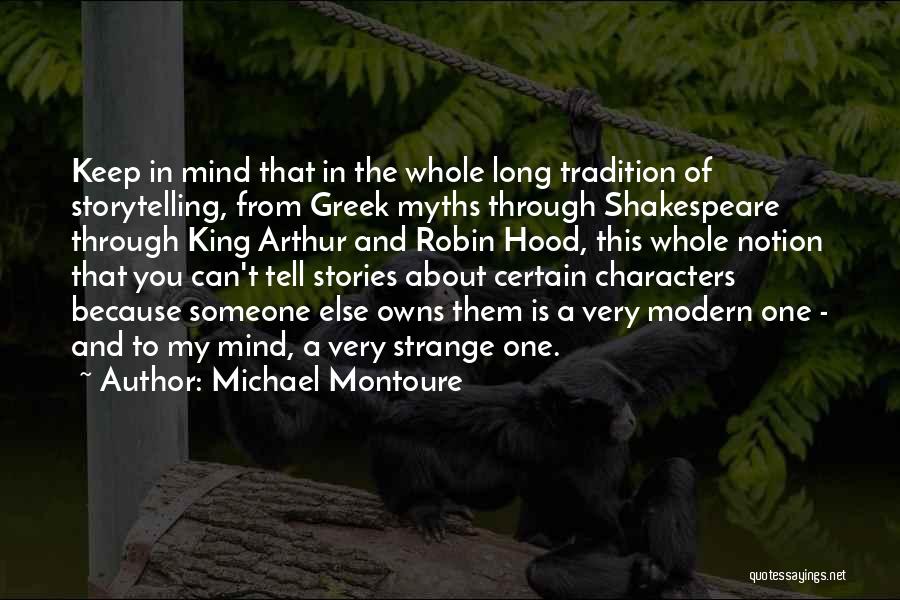 Keep in mind that in the whole long tradition of storytelling, from Greek myths through Shakespeare through King Arthur and Robin Hood, this whole notion that you can't tell stories about certain characters because someone else owns them is a very modern one - and to my mind, a very strange one.
~ Author: Michael Montoure

quotessayings.net